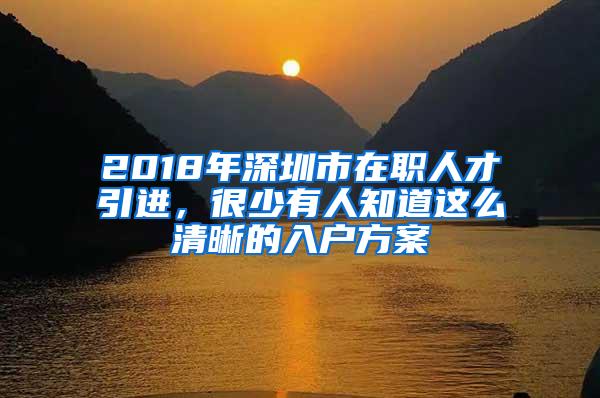 2018年深圳市在职人才引进，很少有人知道这么清晰的入户方案